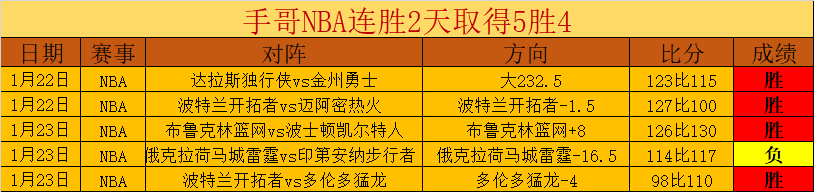 手哥NBA连胜2天取得5胜4

| 日期 | 赛事 | 对阵 | 方向 | 比分 | 成绩 |
|---|---|---|---|---|---|
| 1月22日 | NBA | 达拉斯独行侠vs金州勇士 | 大232.5 | 123比115 | 胜 |
| 1月22日 | NBA | 波特兰开拓者vs迈阿密热火 | 波特兰开拓者-1.5 | 127比100 | 胜 |
| 1月23日 | NBA | 布鲁克林篮网vs波士顿凯尔特人 | 布鲁克林篮网+8 | 126比130 | 胜 |
| 1月23日 | NBA | 俄克拉荷马城雷霆vs印第安纳步行者 | 俄克拉荷马城雷霆-16.5 | 114比117 | 负 |
| 1月23日 | NBA | 波特兰开拓者vs多伦多猛龙 | 多伦多猛龙-4 | 98比110 | 胜 |